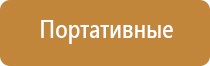 Портативные